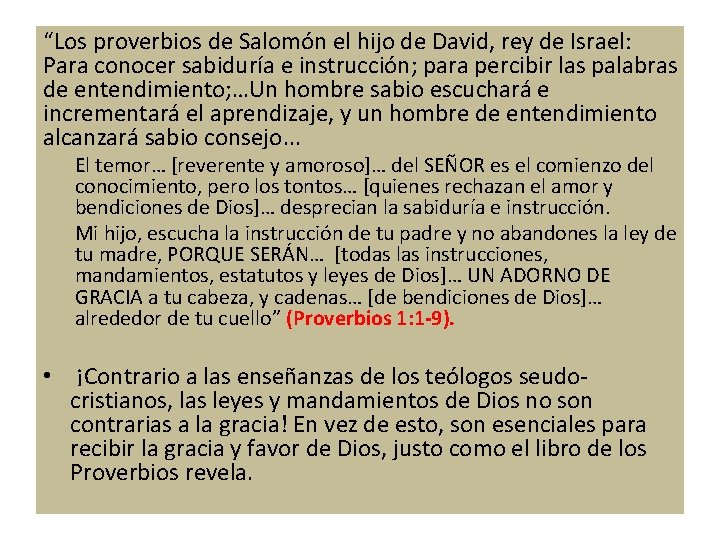 “Los proverbios de Salomón el hijo de David, rey de Israel: Para conocer sabiduría e instrucción; para percibir las palabras de entendimiento;…Un hombre sabio escuchará e incrementará el aprendizaje, y un hombre de entendimiento alcanzará sabio consejo...

El temor… [reverente y amoroso]… del SEÑOR es el comienzo del conocimiento, pero los tontos… [quienes rechazan el amor y bendiciones de Dios]… desprecian la sabiduría e instrucción.

Mi hijo, escucha la instrucción de tu padre y no abandones la ley de tu madre, PORQUE SERÁN… [todas las instrucciones, mandamientos, estatutos y leyes de Dios]… UN ADORNO DE GRACIA a tu cabeza, y cadenas… [de bendiciones de Dios]… alrededor de tu cuello” (Proverbios 1:1-9).

• ¡Contrario a las enseñanzas de los teólogos seudo-cristianos, las leyes y mandamientos de Dios no son contrarias a la gracia! En vez de esto, son esenciales para recibir la gracia y favor de Dios, justo como el libro de los Proverbios revela.